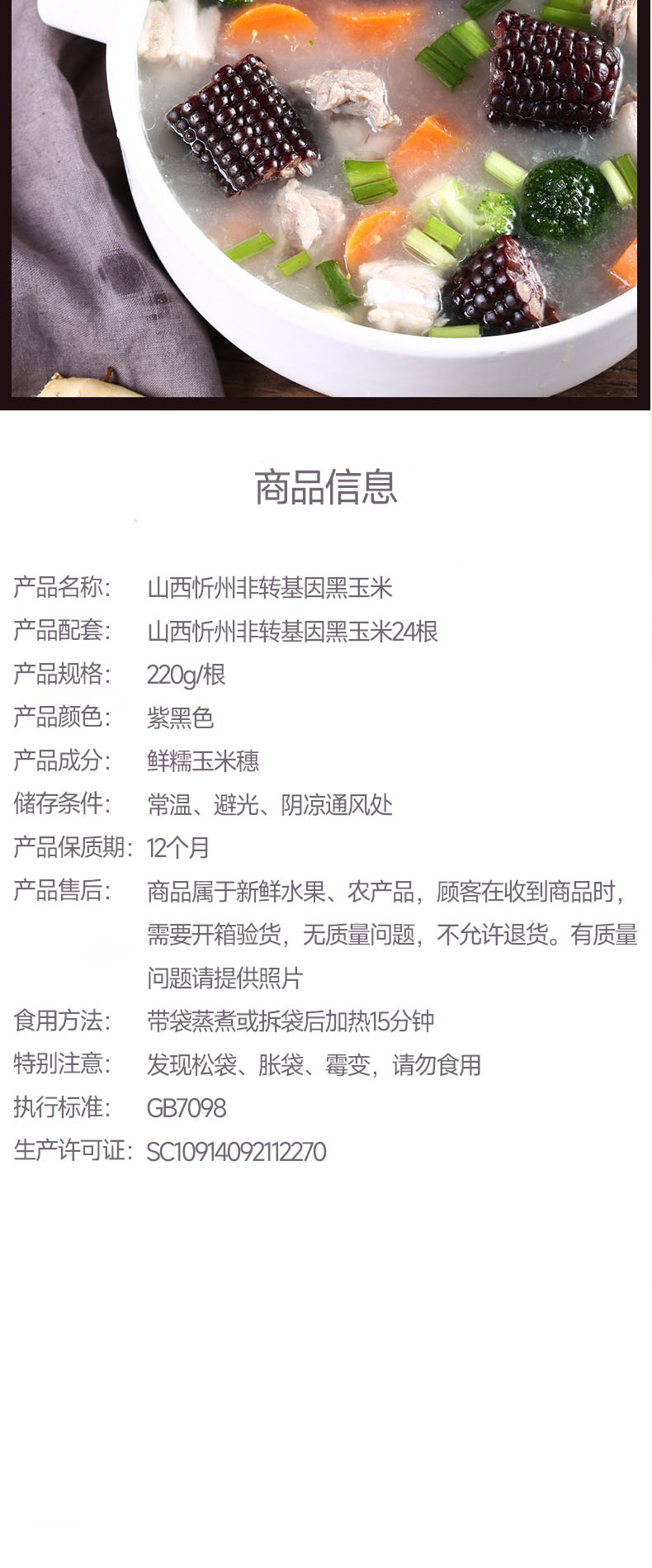 商品信息

产品名称: 山西忻州非转基因黑玉米

产品配套: 山西忻州非转基因黑玉米24根

产品规格: 220g/根

产品颜色: 紫黑色

产品成分: 鲜糯玉米穗

储存条件: 常温、避光、阴凉通风处

产品保质期: 12个月

产品售后: 商品属于新鲜水果、农产品，顾客在收到商品时，需要开箱验货，无质量问题，不允许退货。有质量问题请提供照片

食用方法: 带袋蒸煮或拆袋后加热15分钟

特别注意: 发现松袋、胀袋、霉变，请勿食用

执行标准: GB7098

生产许可证: SC10914092112270